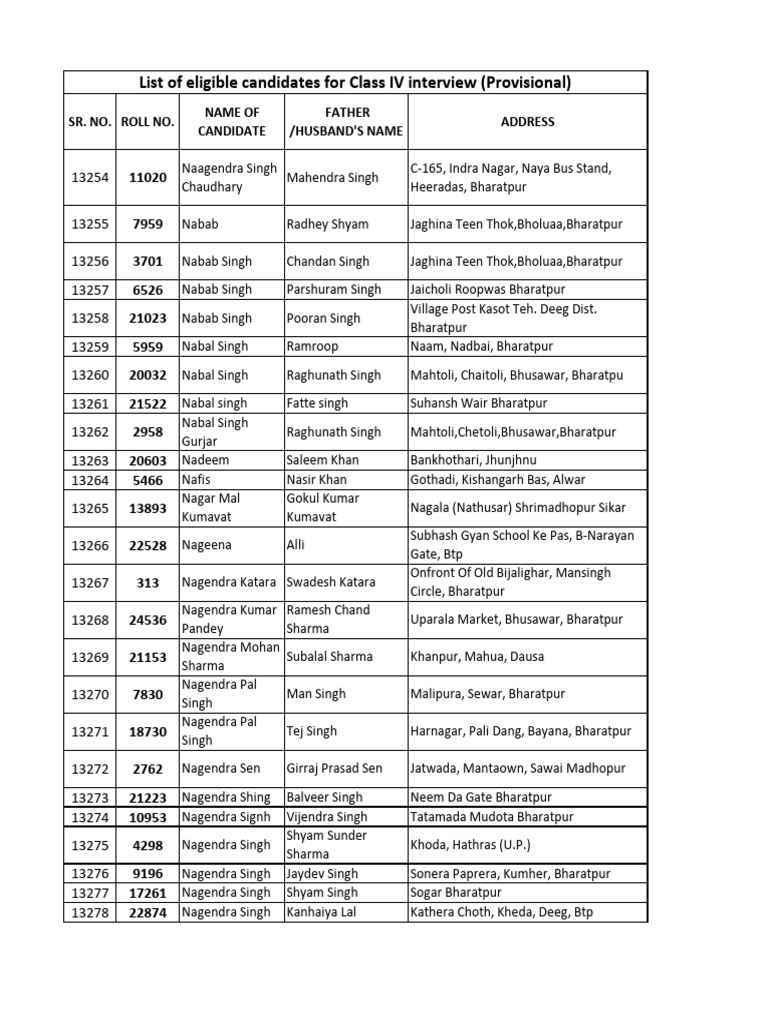 List of eligible candidates for Class IV interview (Provisional)

| SR. NO. | ROLL NO. | NAME OF CANDIDATE | FATHER /HUSBAND'S NAME | ADDRESS |
|---|---|---|---|---|
| 13254 | 11020 | Naagendra Singh Chaudhary | Mahendra Singh | C-165, Indra Nagar, Naya Bus Stand, Heeradas, Bharatpur |
| 13255 | 7959 | Nabab | Radhey Shyam | Jaghina Teen Thok,Bholuaa,Bharatpur |
| 13256 | 3701 | Nabab Singh | Chandan Singh | Jaghina Teen Thok,Bholuaa,Bharatpur |
| 13257 | 6526 | Nabab Singh | Parshuram Singh | Jaicholi Roopwas Bharatpur |
| 13258 | 21023 | Nabab Singh | Pooran Singh | Village Post Kasot Teh. Deeg Dist. Bharatpur |
| 13259 | 5959 | Nabal Singh | Ramroop | Naam, Nadbai, Bharatpur |
| 13260 | 20032 | Nabal Singh | Raghunath Singh | Mahtoli, Chaitoli, Bhusawar, Bharatpu |
| 13261 | 21522 | Nabal singh | Fatte singh | Suhansh Wair Bharatpur |
| 13262 | 2958 | Nabal Singh Gurjar | Raghunath Singh | Mahtoli,Chetoli,Bhusawar,Bharatpur |
| 13263 | 20603 | Nadeem | Saleem Khan | Bankhothari, Jhunjhnu |
| 13264 | 5466 | Nafis | Nasir Khan | Gothadi, Kishangarh Bas, Alwar |
| 13265 | 13893 | Nagar Mal Kumavat | Gokul Kumar Kumavat | Nagala (Nathusar) Shrimadhopur Sikar |
| 13266 | 22528 | Nageena | Alli | Subhash Gyan School Ke Pas, B-Narayan Gate, Btp |
| 13267 | 313 | Nagendra Katara | Swadesh Katara | Onfront Of Old Bijalighar, Mansingh Circle, Bharatpur |
| 13268 | 24536 | Nagendra Kumar Pandey | Ramesh Chand Sharma | Uparala Market, Bhusawar, Bharatpur |
| 13269 | 21153 | Nagendra Mohan Sharma | Subalal Sharma | Khanpur, Mahua, Dausa |
| 13270 | 7830 | Nagendra Pal Singh | Man Singh | Malipura, Sewar, Bharatpur |
| 13271 | 18730 | Nagendra Pal Singh | Tej Singh | Harnagar, Pali Dang, Bayana, Bharatpur |
| 13272 | 2762 | Nagendra Sen | Girraj Prasad Sen | Jatwada, Mantaown, Sawai Madhopur |
| 13273 | 21223 | Nagendra Shing | Balveer Singh | Neem Da Gate Bharatpur |
| 13274 | 10953 | Nagendra Signh | Vijendra Singh | Tatamada Mudota Bharatpur |
| 13275 | 4298 | Nagendra Singh | Shyam Sunder Sharma | Khoda, Hathras (U.P.) |
| 13276 | 9196 | Nagendra Singh | Jaydev Singh | Sonera Paprera, Kumher, Bharatpur |
| 13277 | 17261 | Nagendra Singh | Shyam Singh | Sogar Bharatpur |
| 13278 | 22874 | Nagendra Singh | Kanhaiya Lal | Kathera Choth, Kheda, Deeg, Btp |